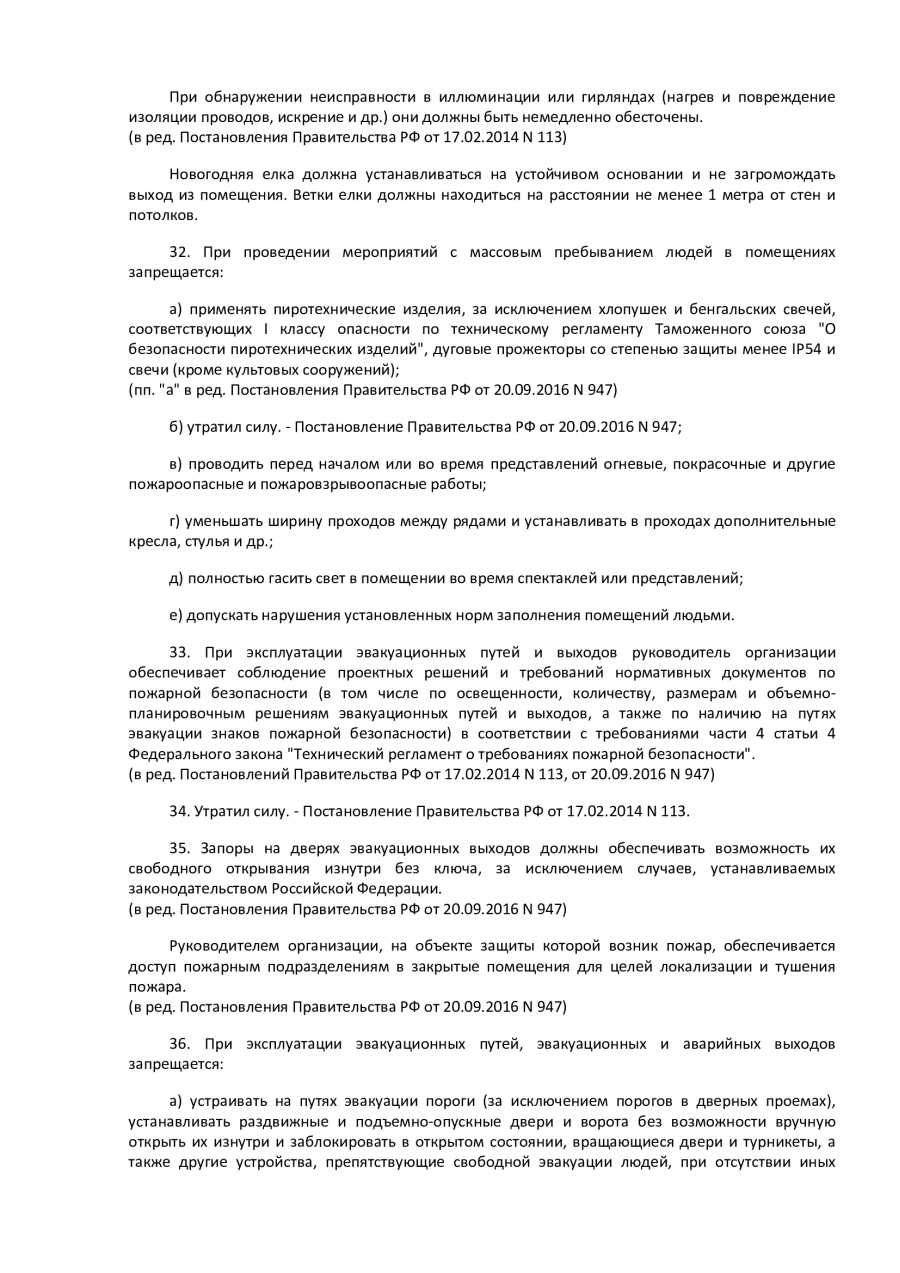 При обнаружении неисправности в иллюминации или гирляндах (нагрев и повреждение изоляции проводов, искрение и др.) они должны быть немедленно обесточены.
(в ред. Постановления Правительства РФ от 17.02.2014 N 113)

Новогодняя елка должна устанавливаться на устойчивом основании и не загромождать выход из помещения. Ветки елки должны находиться на расстоянии не менее 1 метра от стен и потолков.

32. При проведении мероприятий с массовым пребыванием людей в помещениях запрещается:

а) применять пиротехнические изделия, за исключением хлопушек и бенгальских свечей, соответствующих I классу опасности по техническому регламенту Таможенного союза "О безопасности пиротехнических изделий", дуговые прожекторы со степенью защиты менее IP54 и свечи (кроме культовых сооружений);
(пп. "а" в ред. Постановления Правительства РФ от 20.09.2016 N 947)

б) утратил силу. - Постановление Правительства РФ от 20.09.2016 N 947;

в) проводить перед началом или во время представлений огневые, покрасочные и другие пожароопасные и пожаровзрывоопасные работы;

г) уменьшать ширину проходов между рядами и устанавливать в проходах дополнительные кресла, стулья и др.;

д) полностью гасить свет в помещении во время спектаклей или представлений;

е) допускать нарушения установленных норм заполнения помещений людьми.

33. При эксплуатации эвакуационных путей и выходов руководитель организации обеспечивает соблюдение проектных решений и требований нормативных документов по пожарной безопасности (в том числе по освещенности, количеству, размерам и объемно-планировочным решениям эвакуационных путей и выходов, а также по наличию на путях эвакуации знаков пожарной безопасности) в соответствии с требованиями части 4 статьи 4 Федерального закона "Технический регламент о требованиях пожарной безопасности".
(в ред. Постановлений Правительства РФ от 17.02.2014 N 113, от 20.09.2016 N 947)

34. Утратил силу. - Постановление Правительства РФ от 17.02.2014 N 113.

35. Запоры на дверях эвакуационных выходов должны обеспечивать возможность их свободного открывания изнутри без ключа, за исключением случаев, устанавливаемых законодательством Российской Федерации.
(в ред. Постановления Правительства РФ от 20.09.2016 N 947)

Руководителем организации, на объекте защиты которой возник пожар, обеспечивается доступ пожарным подразделениям в закрытые помещения для целей локализации и тушения пожара.
(в ред. Постановления Правительства РФ от 20.09.2016 N 947)

36. При эксплуатации эвакуационных путей, эвакуационных и аварийных выходов запрещается:

а) устраивать на путях эвакуации пороги (за исключением порогов в дверных проемах), устанавливать раздвижные и подъемно-опускные двери и ворота без возможности вручную открыть их изнутри и заблокировать в открытом состоянии, вращающиеся двери и турникеты, а также другие устройства, препятствующие свободной эвакуации людей, при отсутствии иных